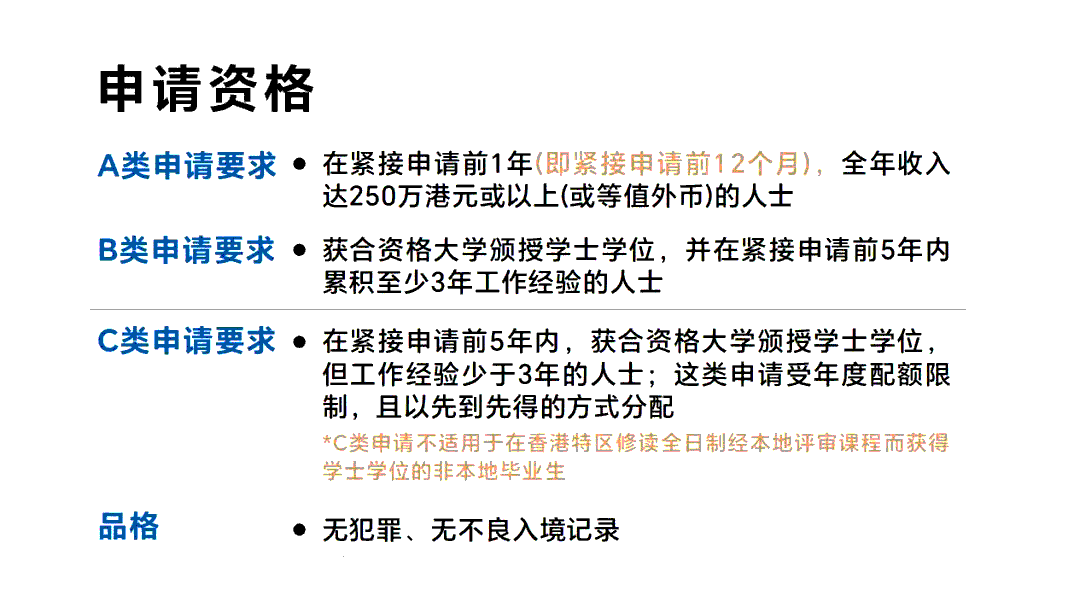 申请资格

A类申请要求
• 在紧接申请前1年(即紧接申请前12个月)，全年收入达250万港元或以上(或等值外币)的人士

B类申请要求
• 获合资格大学颁授学士学位，并在紧接申请前5年内累积至少3年工作经验的人士

C类申请要求
• 在紧接申请前5年内，获合资格大学颁授学士学位，但工作经验少于3年的人士；这类申请受年度配额限制，且以先到先得的方式分配
*C类申请不适用于在香港特区修读全日制经本地评审课程而获得学士学位的非本地毕业生

品格
• 无犯罪、无不良入境记录